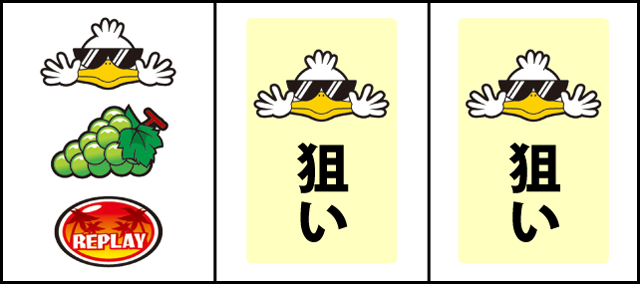 REPLAY

狙い

狙い